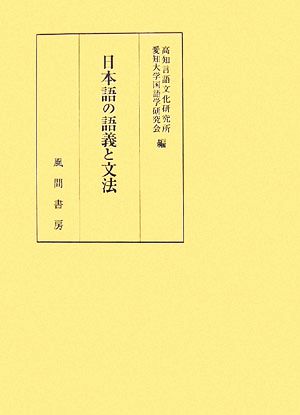 高知言語文化研究所
愛知大学国語学研究会 編

日本語の語義と文法

風間書房